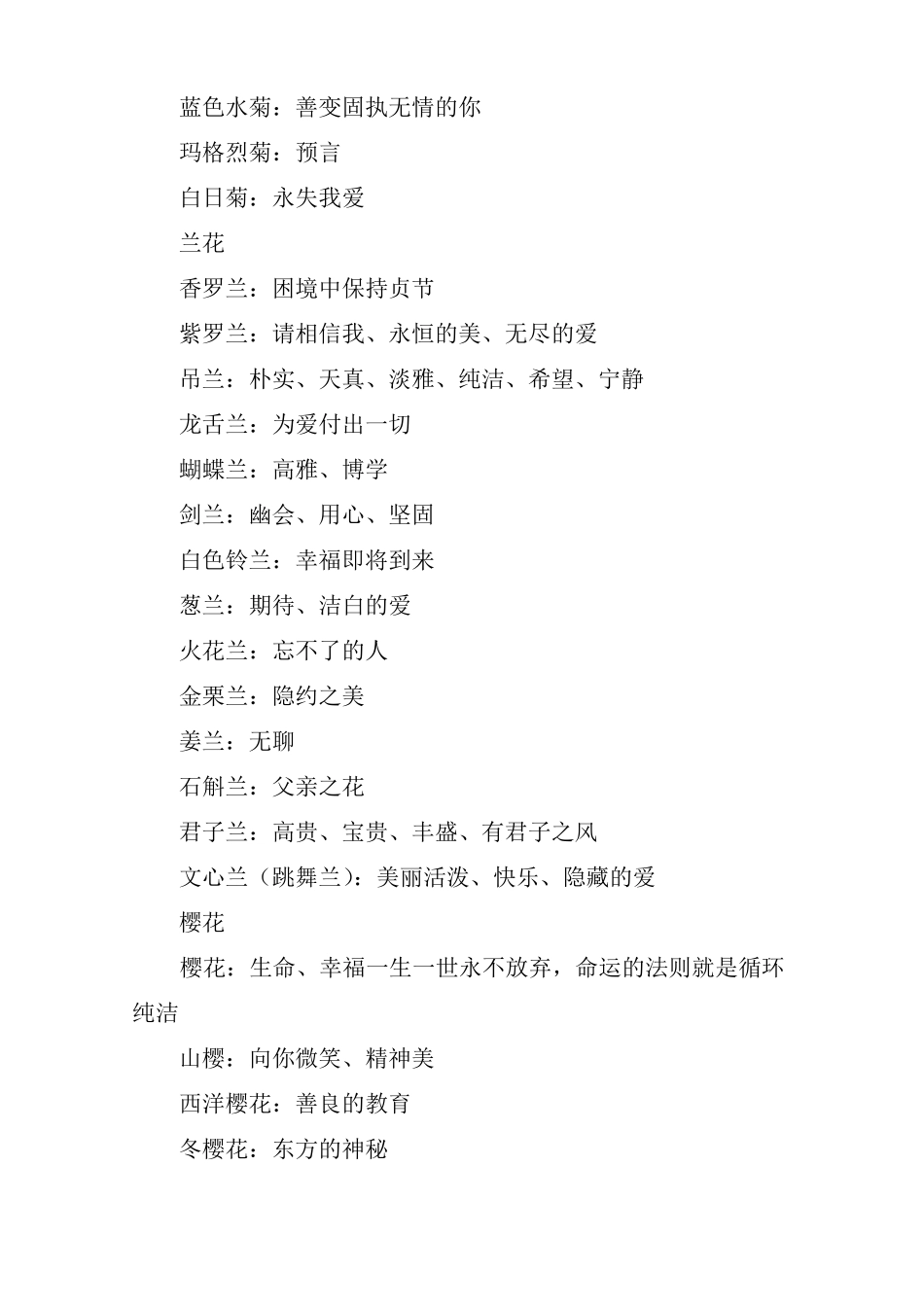 蓝色水菊：善变固执无情的你

玛格烈菊：预言

白日菊：永失我爱

兰花

香罗兰：困境中保持贞节

紫罗兰：请相信我、永恒的美、无尽的爱

吊兰：朴实、天真、淡雅、纯洁、希望、宁静

龙舌兰：为爱付出一切

蝴蝶兰：高雅、博学

剑兰：幽会、用心、坚固

白色铃兰：幸福即将到来

葱兰：期待、洁白的爱

火花兰：忘不了的人

金栗兰：隐约之美

姜兰：无聊

石斛兰：父亲之花

君子兰：高贵、宝贵、丰盛、有君子之风

文心兰（跳舞兰）：美丽活泼、快乐、隐藏的爱

樱花

樱花：生命、幸福一生一世永不放弃，命运的法则就是循环纯洁

山樱：向你微笑、精神美

西洋樱花：善良的教育

冬樱花：东方的神秘